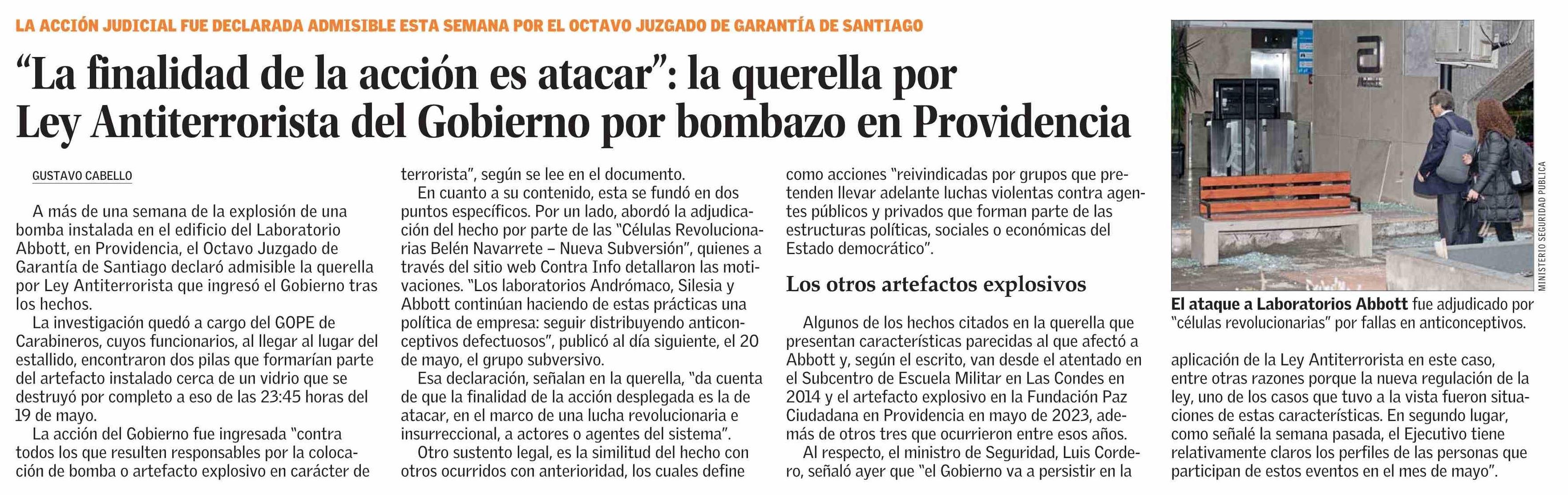 LA ACCIÓN JUDICIAL FUE DECLARADA ADMISIBLE ESTA SEMANA POR EL OCTAVO JUZGADO DE GARANTÍA DE SANTIAGO

“La finalidad de la acción es atacar”: la querella por Ley Antiterrorista del Gobierno por bombazo en Providencia

GUSTAVO CABELLO

A más de una semana de la explosión de una bomba instalada en el edificio del Laboratorio Abbott, en Providencia, el Octavo Juzgado de Garantía de Santiago declaró admisible la querella por Ley Antiterrorista que ingresó el Gobierno tras los hechos.

La investigación quedó a cargo del GOPE de Carabineros, cuyos funcionarios, al llegar al lugar del estallido, encontraron dos pilas que formarían parte del artefacto instalado cerca de un vidrio que se destruyó por completo a eso de las 23:45 horas del 19 de mayo.

La acción del Gobierno fue ingresada “contra todos los que resulten responsables por la colocación de bomba o artefacto explosivo en carácter de terrorista”, según se lee en el documento.

En cuanto a su contenido, esta se fundó en dos puntos específicos. Por un lado, abordó la adjudicación del hecho por parte de las “Células Revolucionarias Belén Navarrete – Nueva Subversión”, quienes a través del sitio web Contra Info detallaron las motivaciones. “Los laboratorios Andrómaco, Silesia y Abbott continúan haciendo de estas prácticas una política de empresa: seguir distribuyendo anticonceptivos defectuosos”, publicó al día siguiente, el 20 de mayo, el grupo subversivo.

Esa declaración, señalan en la querella, “da cuenta de que la finalidad de la acción desplegada es la de atacar, en el marco de una lucha revolucionaria e insurreccional, a actores o agentes del sistema”.

Otro sustento legal, es la similitud del hecho con otros ocurridos con anterioridad, los cuales define como acciones “reivindicadas por grupos que pretenden llevar adelante luchas violentas contra agentes públicos y privados que forman parte de las estructuras políticas, sociales o económicas del Estado democrático”.

Los otros artefactos explosivos

Algunos de los hechos citados en la querella que presentan características parecidas al que afectó a Abbott y, según el escrito, van desde el atentado en el Subcentro de Escuela Militar en Las Condes en 2014 y el artefacto explosivo en la Fundación Paz Ciudadana en Providencia en mayo de 2023, además de otros tres que ocurrieron entre esos años.

Al respecto, el ministro de Seguridad, Luis Cordero, señaló ayer que “el Gobierno va a persistir en la aplicación de la Ley Antiterrorista en este caso, entre otras razones porque la nueva regulación de la ley, uno de los casos que tuvo a la vista fueron situaciones de estas características. En segundo lugar, como señalé la semana pasada, el Ejecutivo tiene relativamente claros los perfiles de las personas que participan de estos eventos en el mes de mayo”.

MINISTERIO SEGURIDAD PÚBLICA

El ataque a Laboratorios Abbott fue adjudicado por “células revolucionarias” por fallas en anticonceptivos.